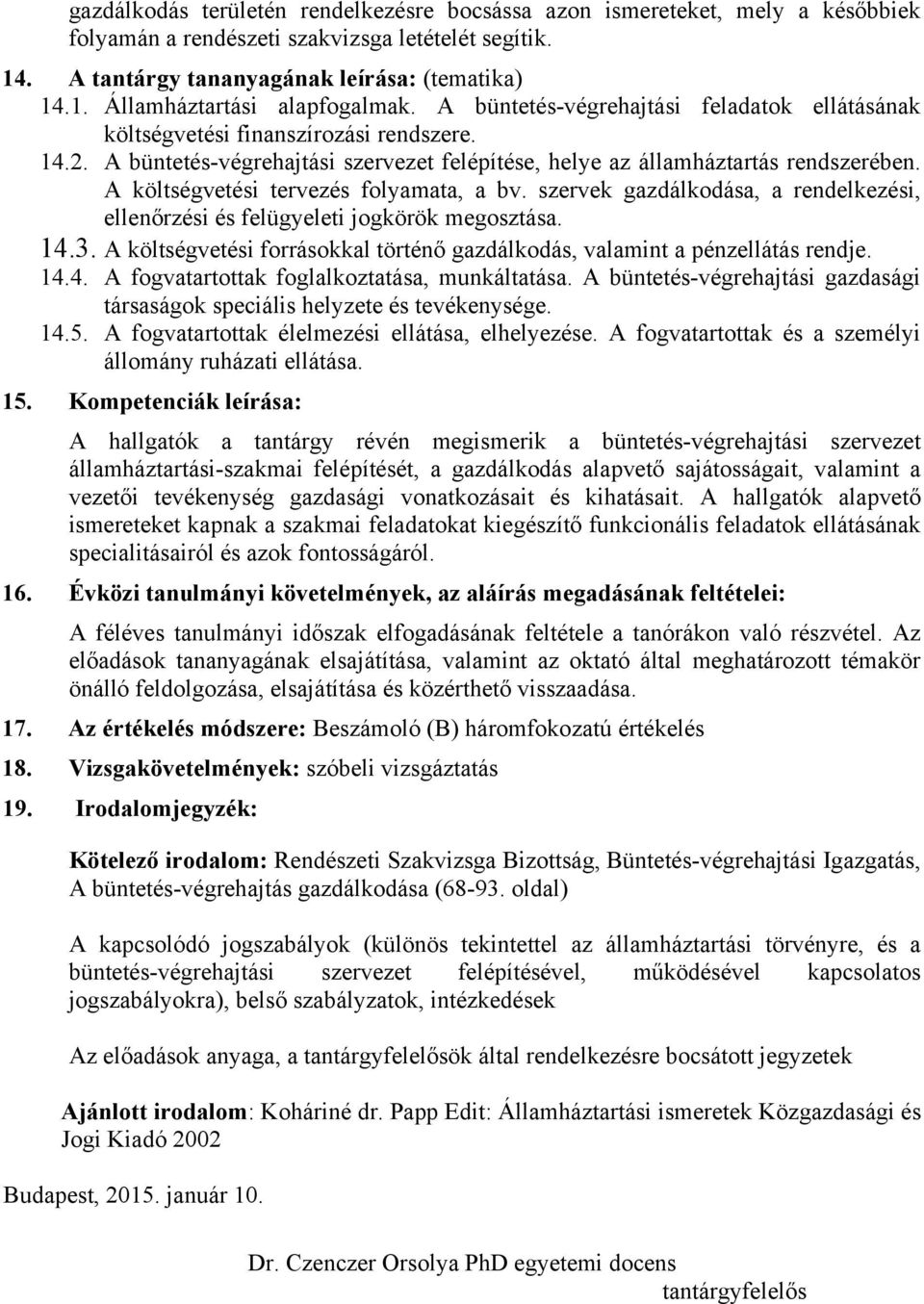 gazdálkodás területén rendelkezésre bocsássa azon ismereteket, mely a későbbiek folyamán a rendészeti szakvizsga letételét segítik.

14. A tantárgy tananyagának leírása: (tematika)

14.1. Államháztartási alapfogalmak. A büntetés-végrehajtási feladatok ellátásának költségvetési finanszírozási rendszere.

14.2. A büntetés-végrehajtási szervezet felépítése, helye az államháztartás rendszerében. A költségvetési tervezés folyamata, a bv. szervek gazdálkodása, a rendelkezési, ellenőrzési és felügyeleti jogkörök megosztása.

14.3. A költségvetési forrásokkal történő gazdálkodás, valamint a pénzellátás rendje.

14.4. A fogvatartottak foglalkoztatása, munkáltatása. A büntetés-végrehajtási gazdasági társaságok speciális helyzete és tevékenysége.

14.5. A fogvatartottak élelmezési ellátása, elhelyezése. A fogvatartottak és a személyi állomány ruházati ellátása.

15. Kompetenciák leírása:

A hallgatók a tantárgy révén megismerik a büntetés-végrehajtási szervezet államháztartási-szakmai felépítését, a gazdálkodás alapvető sajátosságait, valamint a vezetői tevékenység gazdasági vonatkozásait és kihatásait. A hallgatók alapvető ismereteket kapnak a szakmai feladatokat kiegészítő funkcionális feladatok ellátásának specialitásairól és azok fontosságáról.

16. Évközi tanulmányi követelmények, az aláírás megadásának feltételei:

A féléves tanulmányi időszak elfogadásának feltétele a tanórákon való részvétel. Az előadások tananyagának elsajátítása, valamint az oktató által meghatározott témakör önálló feldolgozása, elsajátítása és közérthető visszaadása.

17. Az értékelés módszere: Beszámoló (B) háromfokozatú értékelés

18. Vizsgakövetelmények: szóbeli vizsgáztatás

19. Irodalomjegyzék:

Kötelező irodalom: Rendészeti Szakvizsga Bizottság, Büntetés-végrehajtási Igazgatás, A büntetés-végrehajtás gazdálkodása (68-93. oldal)

A kapcsolódó jogszabályok (különös tekintettel az államháztartási törvényre, és a büntetés-végrehajtási szervezet felépítésével, működésével kapcsolatos jogszabályokra), belső szabályzatok, intézkedések

Az előadások anyaga, a tantárgyfelelősök által rendelkezésre bocsátott jegyzetek

Ajánlott irodalom: Koháriné dr. Papp Edit: Államháztartási ismeretek Közgazdasági és Jogi Kiadó 2002

Budapest, 2015. január 10.

Dr. Czenczer Orsolya PhD egyetemi docens
tantárgyfelelős